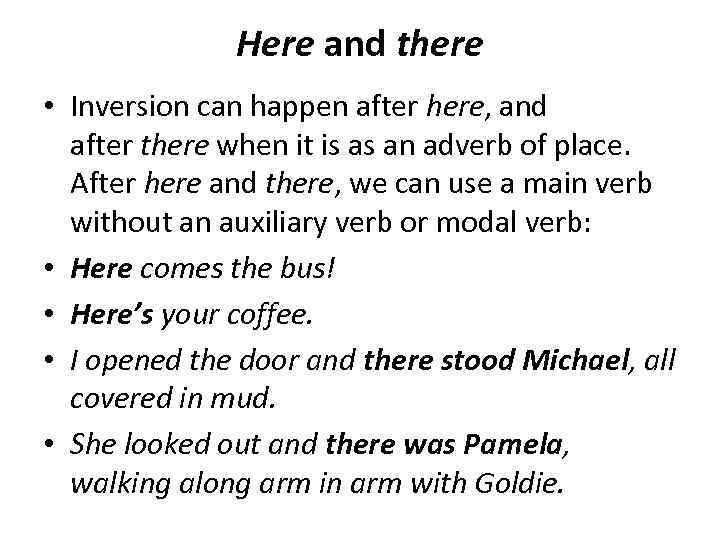 Here and there

• Inversion can happen after here, and after there when it is as an adverb of place. After here and there, we can use a main verb without an auxiliary verb or modal verb:
• Here comes the bus!
• Here's your coffee.
• I opened the door and there stood Michael, all covered in mud.
• She looked out and there was Pamela, walking along arm in arm with Goldie.